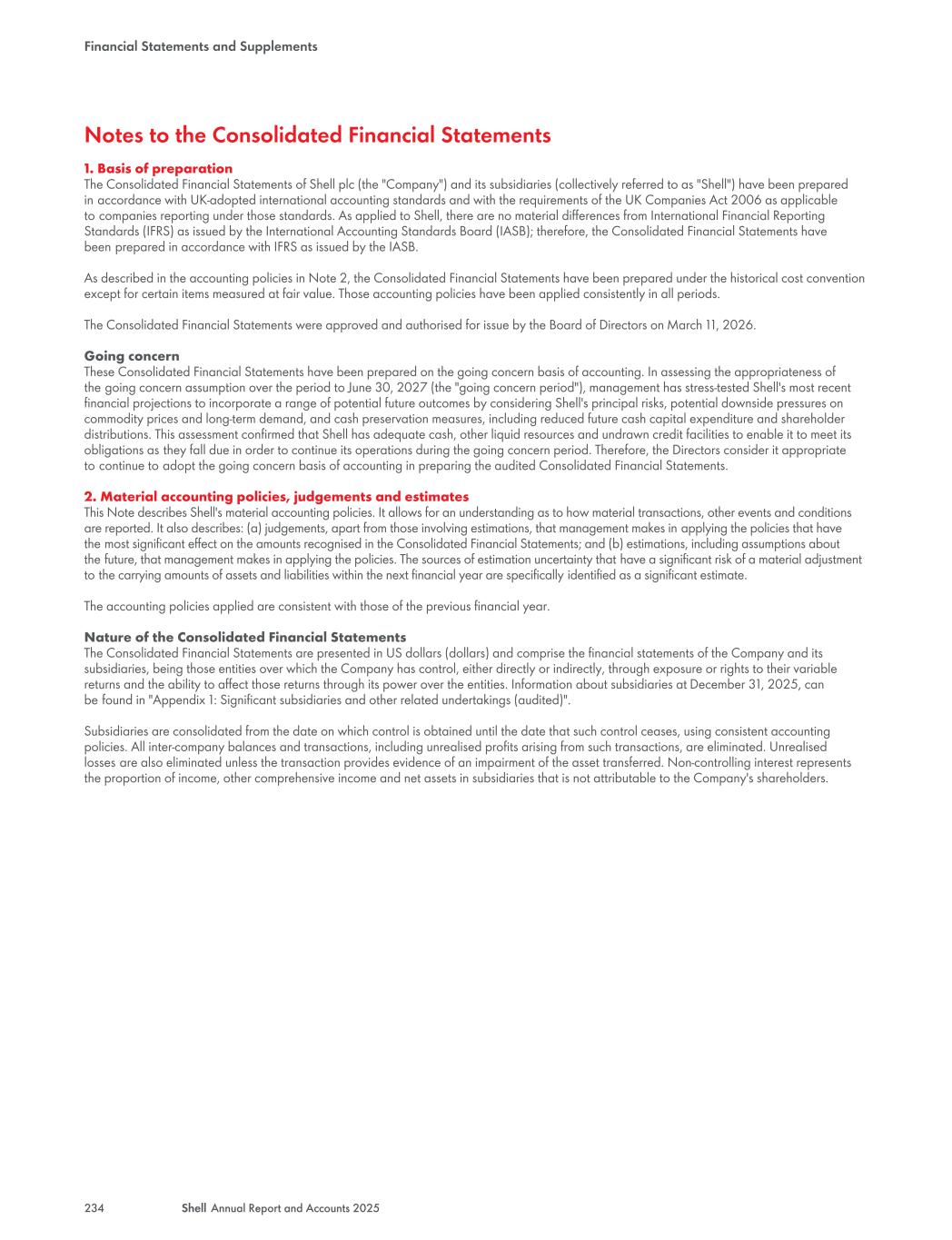 Financial Statements and Supplements

Notes to the Consolidated Financial Statements

1. Basis of preparation
The Consolidated Financial Statements of Shell plc (the "Company") and its subsidiaries (collectively referred to as "Shell") have been prepared in accordance with UK-adopted international accounting standards and with the requirements of the UK Companies Act 2006 as applicable to companies reporting under those standards. As applied to Shell, there are no material differences from International Financial Reporting Standards (IFRS) as issued by the International Accounting Standards Board (IASB); therefore, the Consolidated Financial Statements have been prepared in accordance with IFRS as issued by the IASB.

As described in the accounting policies in Note 2, the Consolidated Financial Statements have been prepared under the historical cost convention except for certain items measured at fair value. Those accounting policies have been applied consistently in all periods.

The Consolidated Financial Statements were approved and authorised for issue by the Board of Directors on March 11, 2026.

Going concern
These Consolidated Financial Statements have been prepared on the going concern basis of accounting. In assessing the appropriateness of the going concern assumption over the period to June 30, 2027 (the "going concern period"), management has stress-tested Shell's most recent financial projections to incorporate a range of potential future outcomes by considering Shell's principal risks, potential downside pressures on commodity prices and long-term demand, and cash preservation measures, including reduced future cash capital expenditure and shareholder distributions. This assessment confirmed that Shell has adequate cash, other liquid resources and undrawn credit facilities to enable it to meet its obligations as they fall due in order to continue its operations during the going concern period. Therefore, the Directors consider it appropriate to continue to adopt the going concern basis of accounting in preparing the audited Consolidated Financial Statements.

2. Material accounting policies, judgements and estimates
This Note describes Shell's material accounting policies. It allows for an understanding as to how material transactions, other events and conditions are reported. It also describes: (a) judgements, apart from those involving estimations, that management makes in applying the policies that have the most significant effect on the amounts recognised in the Consolidated Financial Statements; and (b) estimations, including assumptions about the future, that management makes in applying the policies. The sources of estimation uncertainty that have a significant risk of a material adjustment to the carrying amounts of assets and liabilities within the next financial year are specifically identified as a significant estimate.

The accounting policies applied are consistent with those of the previous financial year.

Nature of the Consolidated Financial Statements
The Consolidated Financial Statements are presented in US dollars (dollars) and comprise the financial statements of the Company and its subsidiaries, being those entities over which the Company has control, either directly or indirectly, through exposure or rights to their variable returns and the ability to affect those returns through its power over the entities. Information about subsidiaries at December 31, 2025, can be found in "Appendix 1: Significant subsidiaries and other related undertakings (audited)".

Subsidiaries are consolidated from the date on which control is obtained until the date that such control ceases, using consistent accounting policies. All inter-company balances and transactions, including unrealised profits arising from such transactions, are eliminated. Unrealised losses are also eliminated unless the transaction provides evidence of an impairment of the asset transferred. Non-controlling interest represents the proportion of income, other comprehensive income and net assets in subsidiaries that is not attributable to the Company's shareholders.

234 Shell Annual Report and Accounts 2025